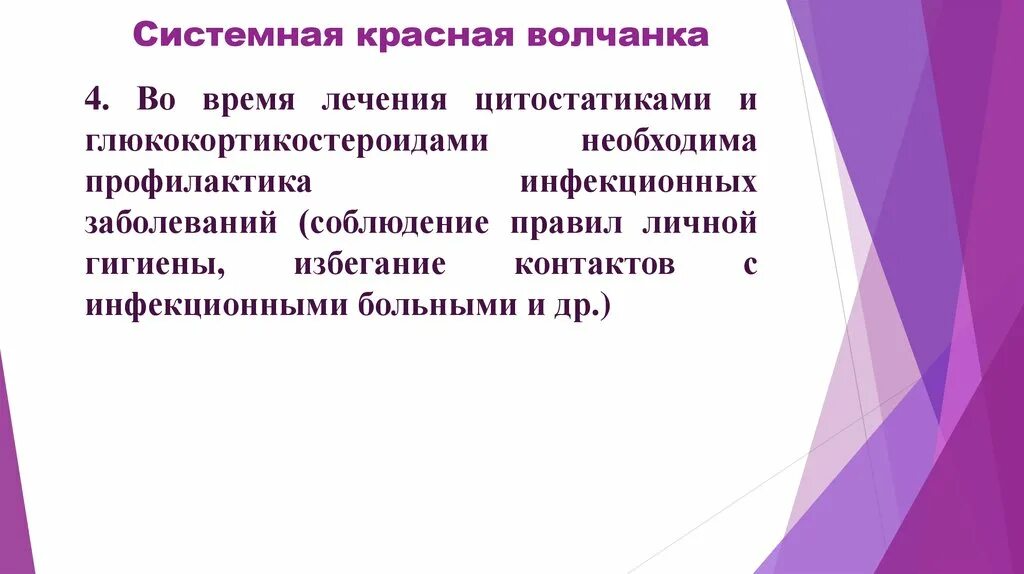 Системная красная волчанка

4. Во время лечения цитостатиками и глюкокортикостероидами необходима профилактика инфекционных заболеваний (соблюдение правил личной гигиены, избегание контактов с инфекционными больными и др.)